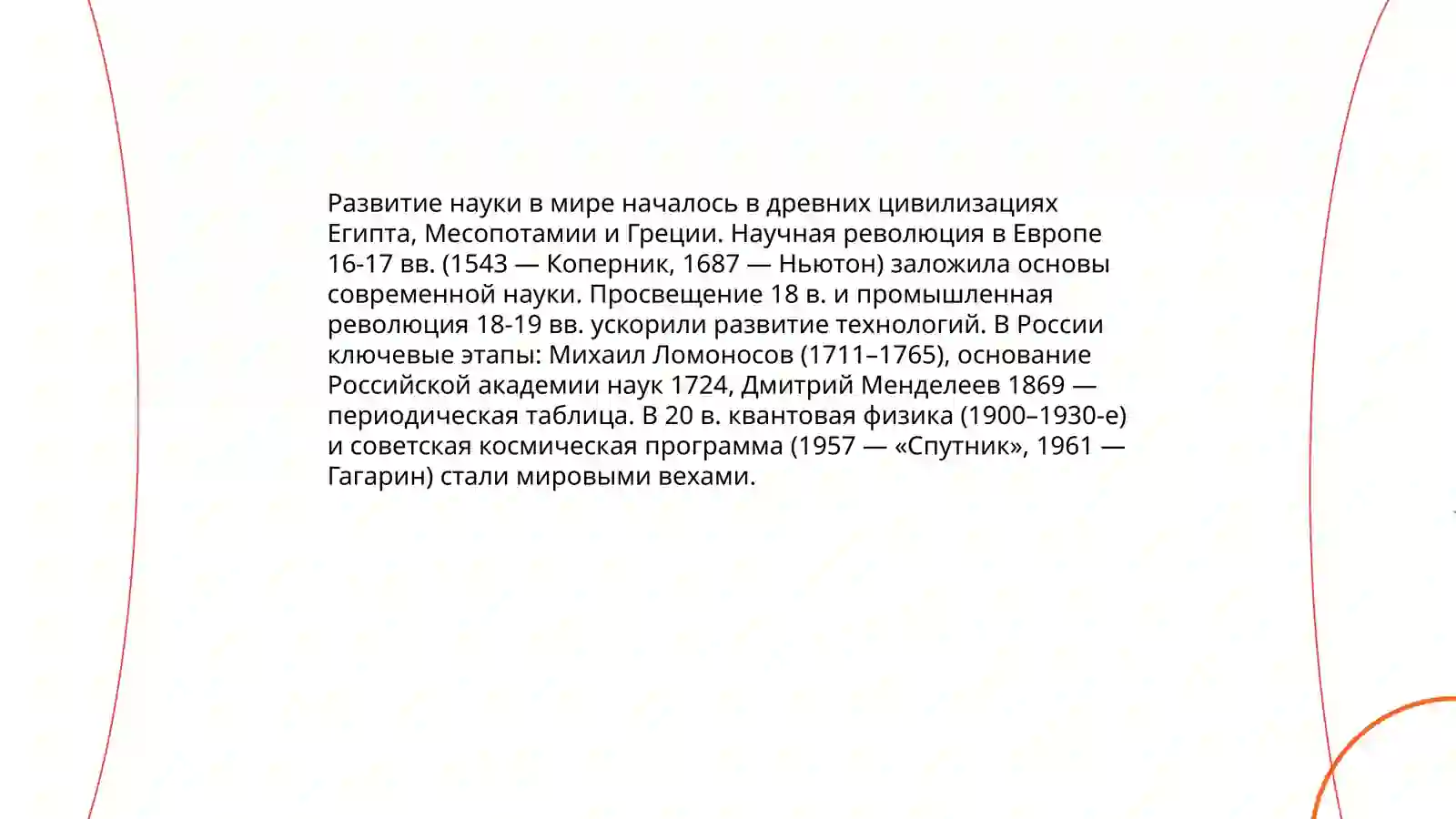 Развитие науки в мире началось в древних цивилизациях Египта, Месопотамии и Греции. Научная революция в Европе 16-17 вв. (1543 — Коперник, 1687 — Ньютон) заложила основы современной науки. Просвещение 18 в. и промышленная революция 18-19 вв. ускорили развитие технологий. В России ключевые этапы: Михаил Ломоносов (1711–1765), основание Российской академии наук 1724, Дмитрий Менделеев 1869 — периодическая таблица. В 20 в. квантовая физика (1900–1930-е) и советская космическая программа (1957 — «Спутник», 1961 — Гагарин) стали мировыми вехами.